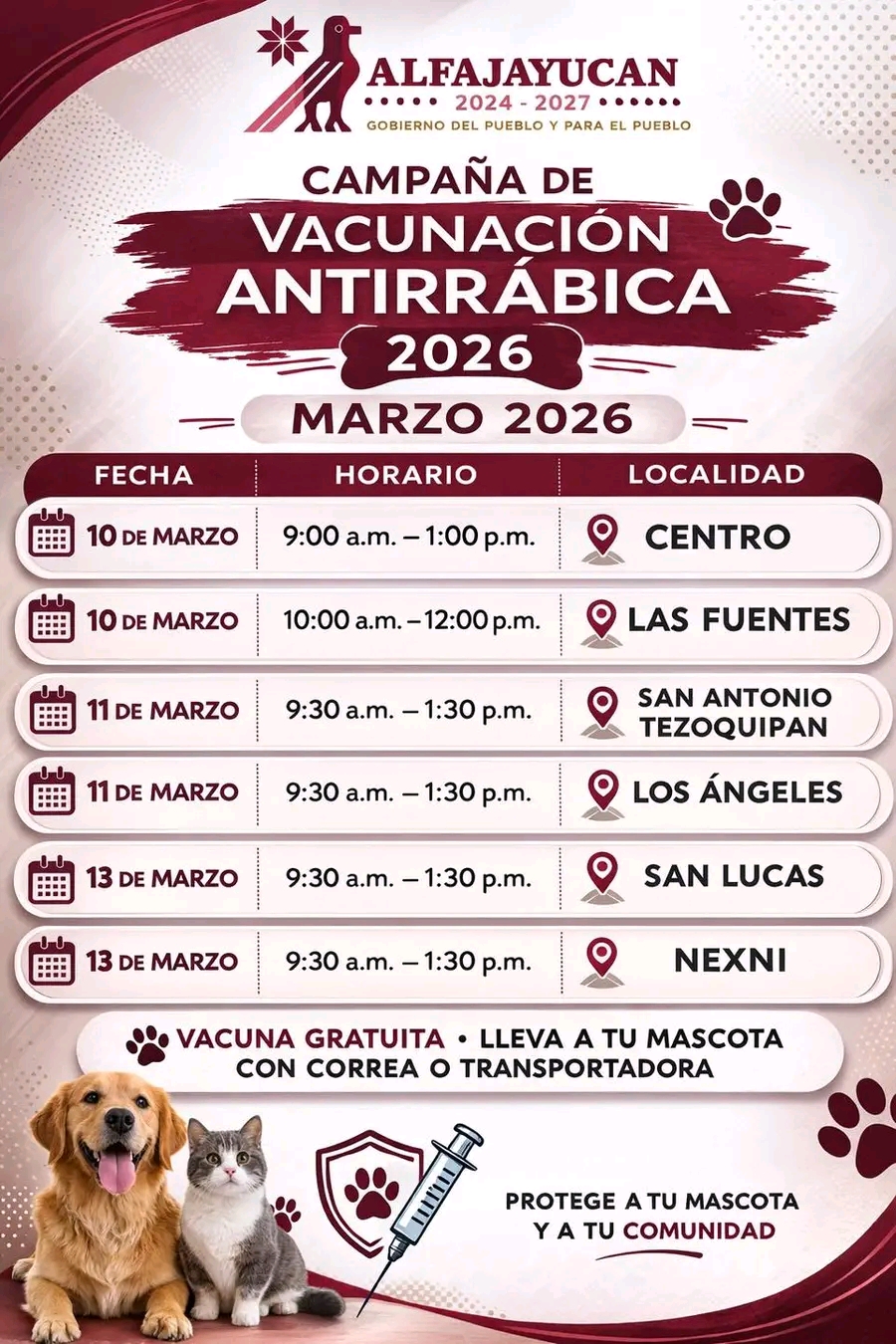 ALFAJAYUCAN
2024 - 2027
GOBIERNO DEL PUEBLO Y PARA EL PUEBLO

CAMPAÑA DE
VACUNACIÓN ANTIRRÁBICA
2026

MARZO 2026

| FECHA | HORARIO | LOCALIDAD |
|---|---|---|
| 10 DE MARZO | 9:00 a.m. – 1:00 p.m. | CENTRO |
| 10 DE MARZO | 10:00 a.m. – 12:00 p.m. | LAS FUENTES |
| 11 DE MARZO | 9:30 a.m. – 1:30 p.m. | SAN ANTONIO TEZOQUIPAN |
| 11 DE MARZO | 9:30 a.m. – 1:30 p.m. | LOS ÁNGELES |
| 13 DE MARZO | 9:30 a.m. – 1:30 p.m. | SAN LUCAS |
| 13 DE MARZO | 9:30 a.m. – 1:30 p.m. | NEXNI |

VACUNA GRATUITA • LLEVA A TU MASCOTA CON CORREA O TRANSPORTADORA

PROTEGE A TU MASCOTA Y A TU COMUNIDAD